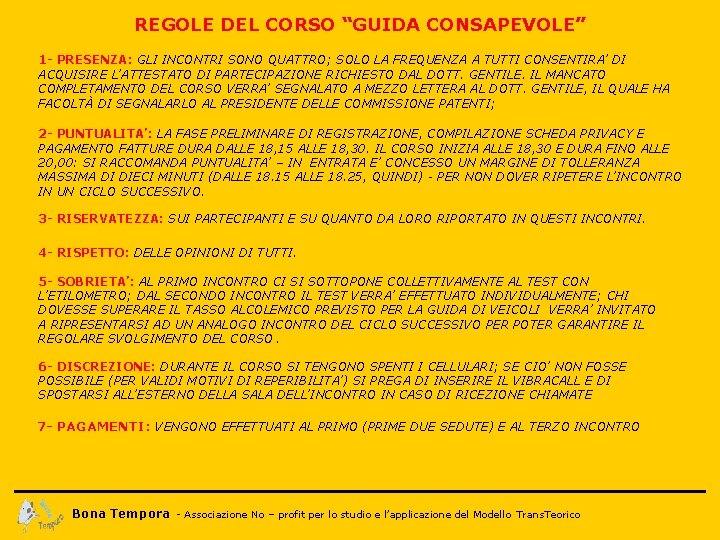 REGOLE DEL CORSO “GUIDA CONSAPEVOLE”

1- PRESENZA: GLI INCONTRI SONO QUATTRO; SOLO LA FREQUENZA A TUTTI CONSENTIRA’ DI ACQUISIRE L’ATTESTATO DI PARTECIPAZIONE RICHIESTO DAL DOTT. GENTILE. IL MANCATO COMPLETAMENTO DEL CORSO VERRA’ SEGNALATO A MEZZO LETTERA AL DOTT. GENTILE, IL QUALE HA FACOLTÀ DI SEGNALARLO AL PRESIDENTE DELLE COMMISSIONE PATENTI;

2- PUNTUALITA’: LA FASE PRELIMINARE DI REGISTRAZIONE, COMPILAZIONE SCHEDA PRIVACY E PAGAMENTO FATTURE DURA DALLE 18,15 ALLE 18,30. IL CORSO INIZIA ALLE 18,30 E DURA FINO ALLE 20,00: SI RACCOMANDA PUNTUALITA’ – IN ENTRATA E’ CONCESSO UN MARGINE DI TOLLERANZA MASSIMA DI DIECI MINUTI (DALLE 18.15 ALLE 18.25, QUINDI) - PER NON DOVER RIPETERE L’INCONTRO IN UN CICLO SUCCESSIVO.

3- RISERVATEZZA: SUI PARTECIPANTI E SU QUANTO DA LORO RIPORTATO IN QUESTI INCONTRI.

4- RISPETTO: DELLE OPINIONI DI TUTTI.

5- SOBRIETA’: AL PRIMO INCONTRO CI SI SOTTOPONE COLLETTIVAMENTE AL TEST CON L’ETILOMETRO; DAL SECONDO INCONTRO IL TEST VERRA’ EFFETTUATO INDIVIDUALMENTE; CHI DOVESSE SUPERARE IL TASSO ALCOLEMICO PREVISTO PER LA GUIDA DI VEICOLI VERRA’ INVITATO A RIPRESENTARSI AD UN ANALOGO INCONTRO DEL CICLO SUCCESSIVO PER POTER GARANTIRE IL REGOLARE SVOLGIMENTO DEL CORSO.

6- DISCREZIONE: DURANTE IL CORSO SI TENGONO SPENTI I CELLULARI; SE CIO’ NON FOSSE POSSIBILE (PER VALIDI MOTIVI DI REPERIBILITA’) SI PREGA DI INSERIRE IL VIBRACALL E DI SPOSTARSI ALL’ESTERNO DELLA SALA DELL’INCONTRO IN CASO DI RICEZIONE CHIAMATE

7- PAGAMENTI: VENGONO EFFETTUATI AL PRIMO (PRIME DUE SEDUTE) E AL TERZO INCONTRO

Tempora Bona Tempora - Associazione No – profit per lo studio e l’applicazione del Modello TransTeorico